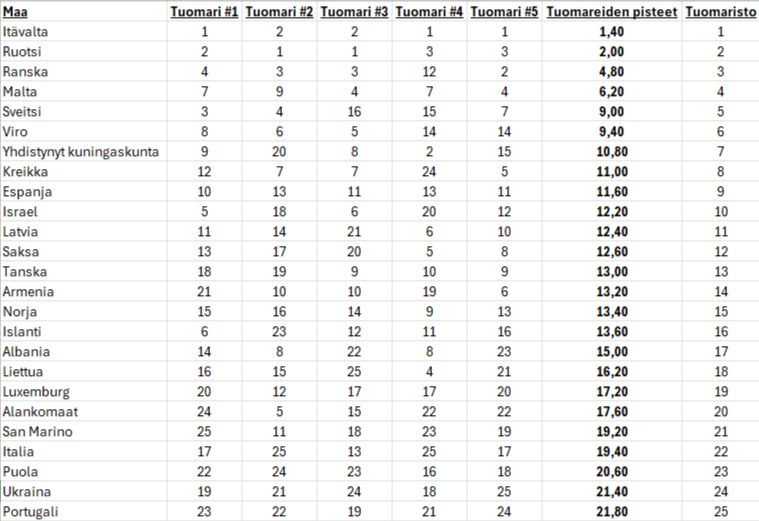 | Maa | Tuomari #1 | Tuomari #2 | Tuomari #3 | Tuomari #4 | Tuomari #5 | Tuomareiden pisteet | Tuomaristo |
|---|---|---|---|---|---|---|---|
| Itävalta | 1 | 2 | 2 | 1 | 1 | 1,40 | 1 |
| Ruotsi | 2 | 1 | 1 | 3 | 3 | 2,00 | 2 |
| Ranska | 4 | 3 | 3 | 12 | 2 | 4,80 | 3 |
| Malta | 7 | 9 | 4 | 7 | 4 | 6,20 | 4 |
| Sveitsi | 3 | 4 | 16 | 15 | 7 | 9,00 | 5 |
| Viro | 8 | 6 | 5 | 14 | 14 | 9,40 | 6 |
| Yhdistynyt kuningaskunta | 9 | 20 | 8 | 2 | 15 | 10,80 | 7 |
| Kreikka | 12 | 7 | 7 | 24 | 5 | 11,00 | 8 |
| Espanja | 10 | 13 | 11 | 13 | 11 | 11,60 | 9 |
| Israel | 5 | 18 | 6 | 20 | 12 | 12,20 | 10 |
| Latvia | 11 | 14 | 21 | 6 | 10 | 12,40 | 11 |
| Saksa | 13 | 17 | 20 | 5 | 8 | 12,60 | 12 |
| Tanska | 18 | 19 | 9 | 10 | 9 | 13,00 | 13 |
| Armenia | 21 | 10 | 10 | 19 | 6 | 13,20 | 14 |
| Norja | 15 | 16 | 14 | 9 | 13 | 13,40 | 15 |
| Islanti | 6 | 23 | 12 | 11 | 16 | 13,60 | 16 |
| Albania | 14 | 8 | 22 | 8 | 23 | 15,00 | 17 |
| Liettua | 16 | 15 | 25 | 4 | 21 | 16,20 | 18 |
| Luxemburg | 20 | 12 | 17 | 17 | 20 | 17,20 | 19 |
| Alankomaat | 24 | 5 | 15 | 22 | 22 | 17,60 | 20 |
| San Marino | 25 | 11 | 18 | 23 | 19 | 19,20 | 21 |
| Italia | 17 | 25 | 13 | 25 | 17 | 19,40 | 22 |
| Puola | 22 | 24 | 23 | 16 | 18 | 20,60 | 23 |
| Ukraina | 19 | 21 | 24 | 18 | 25 | 21,40 | 24 |
| Portugali | 23 | 22 | 19 | 21 | 24 | 21,80 | 25 |